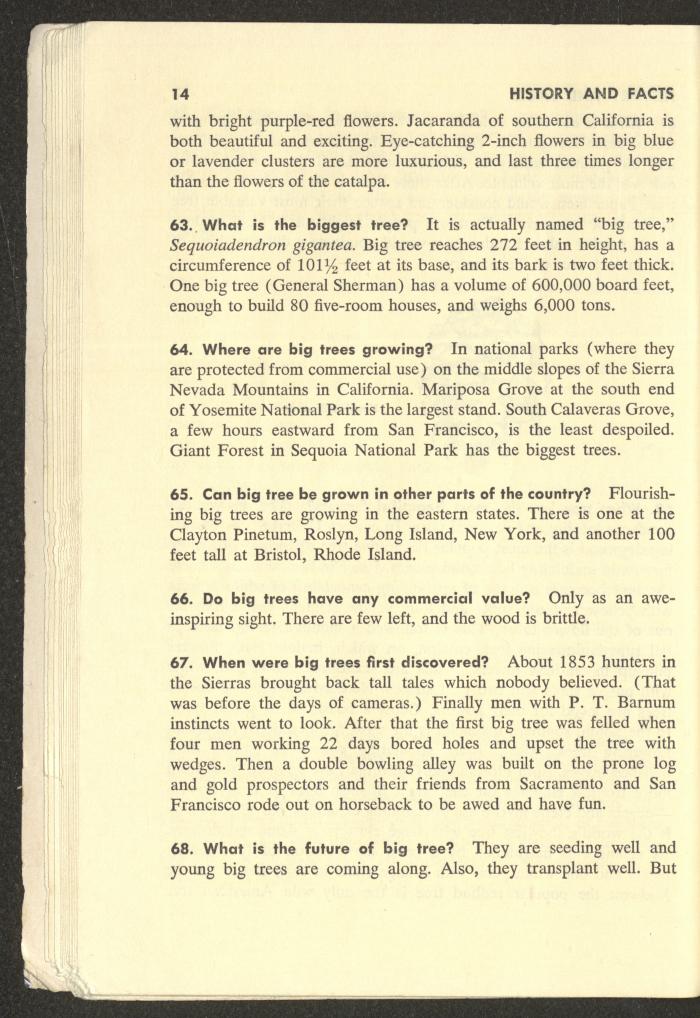 14 HISTORY AND FACTS

with bright purple-red flowers. Jacaranda of southern California is both beautiful and exciting. Eye-catching 2-inch flowers in big blue or lavender clusters are more luxurious, and last three times longer than the flowers of the catalpa.

63. What is the biggest tree? It is actually named "big tree," Sequoiadendron gigantea. Big tree reaches 272 feet in height, has a circumference of 101½ feet at its base, and its bark is two feet thick. One big tree (General Sherman) has a volume of 600,000 board feet, enough to build 80 five-room houses, and weighs 6,000 tons.

64. Where are big trees growing? In national parks (where they are protected from commercial use) on the middle slopes of the Sierra Nevada Mountains in California. Mariposa Grove at the south end of Yosemite National Park is the largest stand. South Calaveras Grove, a few hours eastward from San Francisco, is the least despoiled. Giant Forest in Sequoia National Park has the biggest trees.

65. Can big tree be grown in other parts of the country? Flourishing big trees are growing in the eastern states. There is one at the Clayton Pinetum, Roslyn, Long Island, New York, and another 100 feet tall at Bristol, Rhode Island.

66. Do big trees have any commercial value? Only as an awe-inspiring sight. There are few left, and the wood is brittle.

67. When were big trees first discovered? About 1853 hunters in the Sierras brought back tall tales which nobody believed. (That was before the days of cameras.) Finally men with P. T. Barnum instincts went to look. After that the first big tree was felled when four men working 22 days bored holes and upset the tree with wedges. Then a double bowling alley was built on the prone log and gold prospectors and their friends from Sacramento and San Francisco rode out on horseback to be awed and have fun.

68. What is the future of big tree? They are seeding well and young big trees are coming along. Also, they transplant well. But